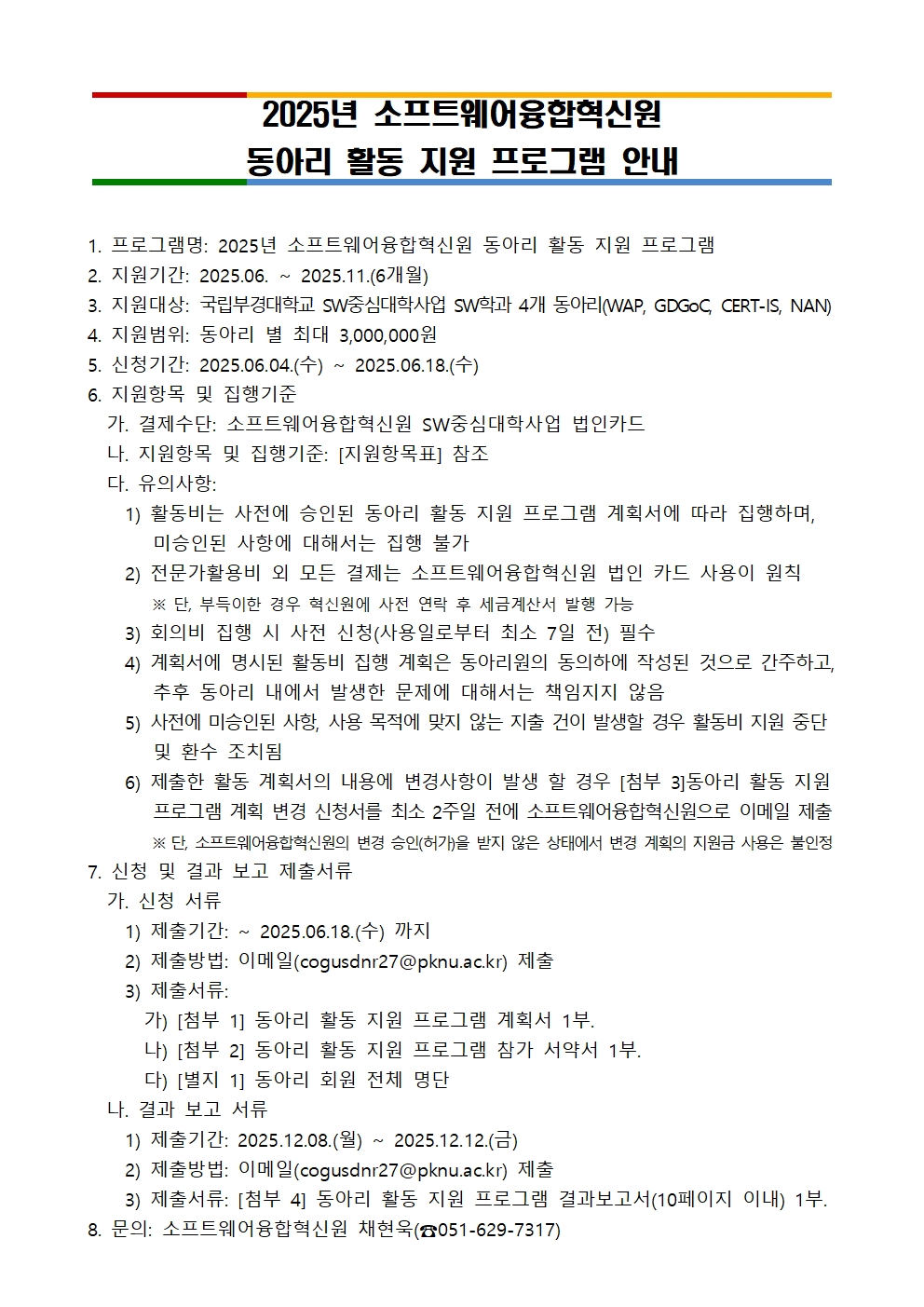 2025년 소프트웨어융합혁신원
동아리 활동 지원 프로그램 안내

1. 프로그램명: 2025년 소프트웨어융합혁신원 동아리 활동 지원 프로그램
2. 지원기간: 2025.06. ~ 2025.11.(6개월)
3. 지원대상: 국립부경대학교 SW중심대학사업 SW학과 4개 동아리(WAP, GDGoC, CERT-IS, NAN)
4. 지원범위: 동아리 별 최대 3,000,000원
5. 신청기간: 2025.06.04.(수) ~ 2025.06.18.(수)
6. 지원항목 및 집행기준
가. 결제수단: 소프트웨어융합혁신원 SW중심대학사업 법인카드
나. 지원항목 및 집행기준: [지원항목표] 참조
다. 유의사항:
1) 활동비는 사전에 승인된 동아리 활동 지원 프로그램 계획서에 따라 집행하며, 미승인된 사항에 대해서는 집행 불가
2) 전문가활용비 외 모든 결제는 소프트웨어융합혁신원 법인 카드 사용이 원칙
※ 단, 부득이한 경우 혁신원에 사전 연락 후 세금계산서 발행 가능
3) 회의비 집행 시 사전 신청(사용일로부터 최소 7일 전) 필수
4) 계획서에 명시된 활동비 집행 계획은 동아리원의 동의하에 작성된 것으로 간주하고, 추후 동아리 내에서 발생한 문제에 대해서는 책임지지 않음
5) 사전에 미승인된 사항, 사용 목적에 맞지 않는 지출 건이 발생할 경우 활동비 지원 중단 및 환수 조치됨
6) 제출한 활동 계획서의 내용에 변경사항이 발생 할 경우 [첨부 3]동아리 활동 지원 프로그램 계획 변경 신청서를 최소 2주일 전에 소프트웨어융합혁신원으로 이메일 제출
※ 단, 소프트웨어융합혁신원의 변경 승인(허가)을 받지 않은 상태에서 변경 계획의 지원금 사용은 불인정
7. 신청 및 결과 보고 제출서류
가. 신청 서류
1) 제출기간: ~ 2025.06.18.(수) 까지
2) 제출방법: 이메일(cogusdnr27@pknu.ac.kr) 제출
3) 제출서류:
가) [첨부 1] 동아리 활동 지원 프로그램 계획서 1부.
나) [첨부 2] 동아리 활동 지원 프로그램 참가 서약서 1부.
다) [별지 1] 동아리 회원 전체 명단
나. 결과 보고 서류
1) 제출기간: 2025.12.08.(월) ~ 2025.12.12.(금)
2) 제출방법: 이메일(cogusdnr27@pknu.ac.kr) 제출
3) 제출서류: [첨부 4] 동아리 활동 지원 프로그램 결과보고서(10페이지 이내) 1부.
8. 문의: 소프트웨어융합혁신원 채현욱(☎051-629-7317)